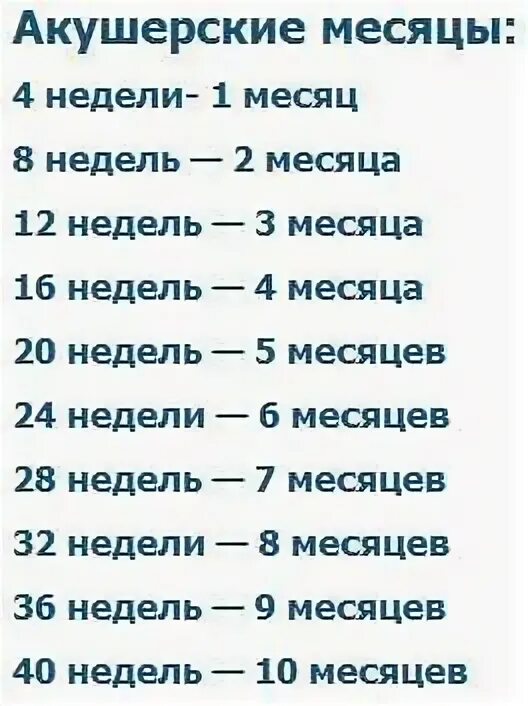 Акушерские месяцы:

4 недели- 1 месяц

8 недель — 2 месяца

12 недель — 3 месяца

16 недель — 4 месяца

20 недель — 5 месяцев

24 недели — 6 месяцев

28 недель — 7 месяцев

32 недели — 8 месяцев

36 недель — 9 месяцев

40 недель — 10 месяцев